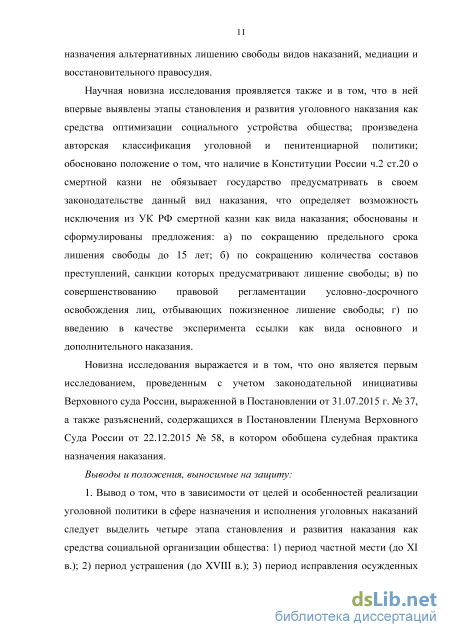 11

назначения альтернативных лишению свободы видов наказаний, медиации и восстановительного правосудия.

Научная новизна исследования проявляется также и в том, что в ней впервые выявлены этапы становления и развития уголовного наказания как средства оптимизации социального устройства общества; произведена авторская классификация уголовной и пенитенциарной политики; обосновано положение о том, что наличие в Конституции России ч.2 ст.20 о смертной казни не обязывает государство предусматривать в своем законодательстве данный вид наказания, что определяет возможность исключения из УК РФ смертной казни как вида наказания; обоснованы и сформулированы предложения: а) по сокращению предельного срока лишения свободы до 15 лет; б) по сокращению количества составов преступлений, санкции которых предусматривают лишение свободы; в) по совершенствованию правовой регламентации условно-досрочного освобождения лиц, отбывающих пожизненное лишение свободы; г) по введению в качестве эксперимента ссылки как вида основного и дополнительного наказания.

Новизна исследования выражается и в том, что оно является первым исследованием, проведенным с учетом законодательной инициативы Верховного суда России, выраженной в Постановлении от 31.07.2015 г. № 37, а также разъяснений, содержащихся в Постановлении Пленума Верховного Суда России от 22.12.2015 № 58, в котором обобщена судебная практика назначения наказания.

Выводы и положения, выносимые на защиту:

1. Вывод о том, что в зависимости от целей и особенностей реализации уголовной политики в сфере назначения и исполнения уголовных наказаний следует выделить четыре этапа становления и развития наказания как средства социальной организации общества: 1) период частной мести (до XI в.); 2) период устрашения (до XVIII в.); 3) период исправления осужденных

dsLib.net
библиотека диссертаций